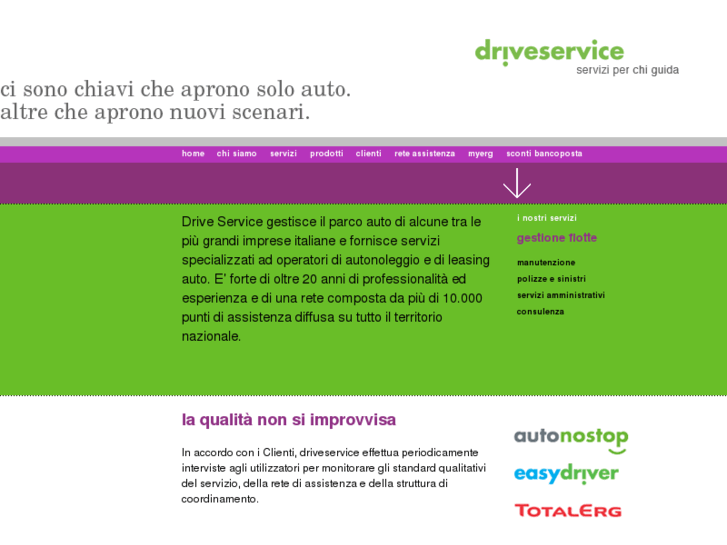 driveservice
servizi per chi guida

ci sono chiavi che aprono solo auto.
altre che aprono nuovi scenari.

home chi siamo servizi prodotti clienti rete assistenza myerg sconti bancoposta

Drive Service gestisce il parco auto di alcune tra le più grandi imprese italiane e fornisce servizi specializzati ad operatori di autonoleggio e di leasing auto. E' forte di oltre 20 anni di professionalità ed esperienza e di una rete composta da più di 10.000 punti di assistenza diffusa su tutto il territorio nazionale.

i nostri servizi
gestione flotte
manutenzione
polizze e sinistri
servizi amministrativi
consulenza

la qualità non si improvvisa

In accordo con i Clienti, driveservice effettua periodicamente interviste agli utilizzatori per monitorare gli standard qualitativi del servizio, della rete di assistenza e della struttura di coordinamento.

autonostop
easydriver
TOTALERG